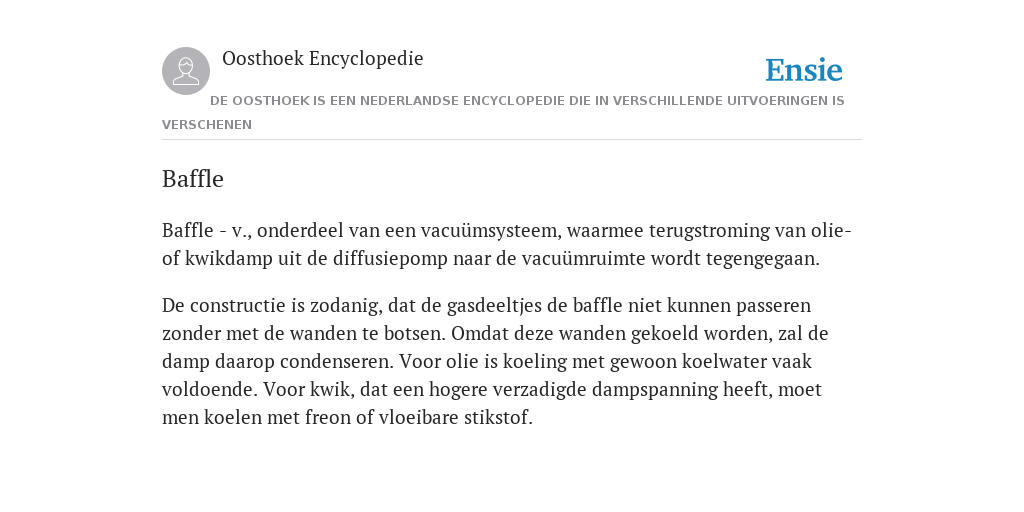 Oosthoek Encyclopedie

Ensie

DE OOSTHOEK IS EEN NEDERLANDSE ENCYCLOPEDIE DIE IN VERSCHILLENDE UITVOERINGEN IS VERSCHENEN

Baffle

Baffle - v., onderdeel van een vacuümsysteem, waarmee terugstroming van olie- of kwikdamp uit de diffusiepomp naar de vacuümruimte wordt tegengegaan.

De constructie is zodanig, dat de gasdeeltjes de baffle niet kunnen passeren zonder met de wanden te botsen. Omdat deze wanden gekoeld worden, zal de damp daarop condenseren. Voor olie is koeling met gewoon koelwater vaak voldoende. Voor kwik, dat een hogere verzadigde dampspanning heeft, moet men koelen met freon of vloeibare stikstof.